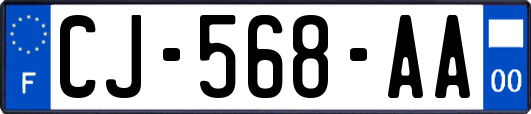 F
CJ-568-AA
00